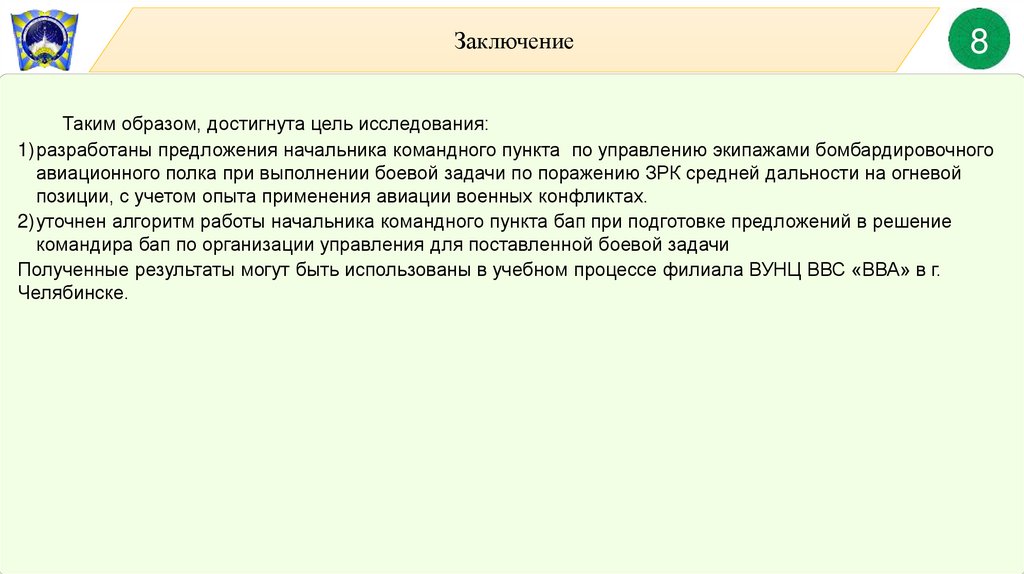 Заключение

8

Таким образом, достигнута цель исследования:

1) разработаны предложения начальника командного пункта по управлению экипажами бомбардировочного авиационного полка при выполнении боевой задачи по поражению ЗРК средней дальности на огневой позиции, с учетом опыта применения авиации военных конфликтах.

2) уточнен алгоритм работы начальника командного пункта бап при подготовке предложений в решение командира бап по организации управления для поставленной боевой задачи

Полученные результаты могут быть использованы в учебном процессе филиала ВУНЦ ВВС «ВВА» в г. Челябинске.